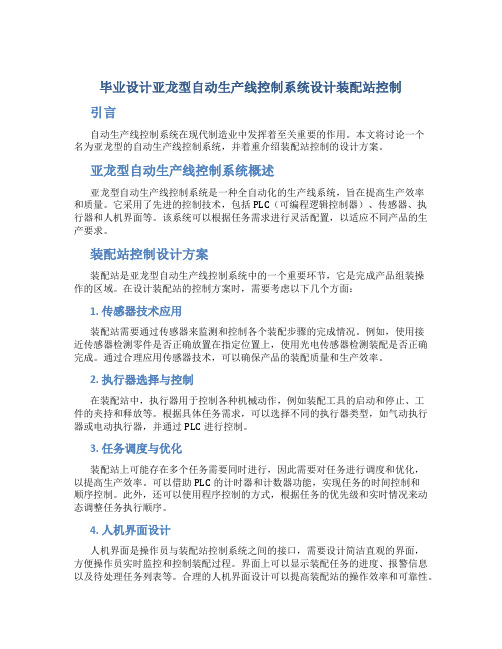 毕业设计亚龙型自动生产线控制系统设计装配站控制

引言

自动生产线控制系统在现代制造业中发挥着至关重要的作用。本文将讨论一个名为亚龙型的自动生产线控制系统，并着重介绍装配站控制的设计方案。

亚龙型自动生产线控制系统概述

亚龙型自动生产线控制系统是一种全自动化的生产线系统，旨在提高生产效率和质量。它采用了先进的控制技术，包括PLC（可编程逻辑控制器）、传感器、执行器和人机界面等。该系统可以根据任务需求进行灵活配置，以适应不同产品的生产要求。

装配站控制设计方案

装配站是亚龙型自动生产线控制系统中的一个重要环节，它是完成产品组装操作的区域。在设计装配站的控制方案时，需要考虑以下几个方面：

1. 传感器技术应用

装配站需要通过传感器来监测和控制各个装配步骤的完成情况。例如，使用接近传感器检测零件是否正确放置在指定位置上，使用光电传感器检测装配是否正确完成。通过合理应用传感器技术，可以确保产品的装配质量和生产效率。

2. 执行器选择与控制

在装配站中，执行器用于控制各种机械动作，例如装配工具的启动和停止、工件的夹持和释放等。根据具体任务需求，可以选择不同的执行器类型，如气动执行器或电动执行器，并通过PLC进行控制。

3. 任务调度与优化

装配站上可能存在多个任务需要同时进行，因此需要对任务进行调度和优化，以提高生产效率。可以借助PLC的计时器和计数器功能，实现任务的时间控制和顺序控制。此外，还可以使用程序控制的方式，根据任务的优先级和实时情况来动态调整任务执行顺序。

4. 人机界面设计

人机界面是操作员与装配站控制系统之间的接口，需要设计简洁直观的界面，方便操作员实时监控和控制装配过程。界面上可以显示装配任务的进度、报警信息以及待处理任务列表等。合理的人机界面设计可以提高装配站的操作效率和可靠性。